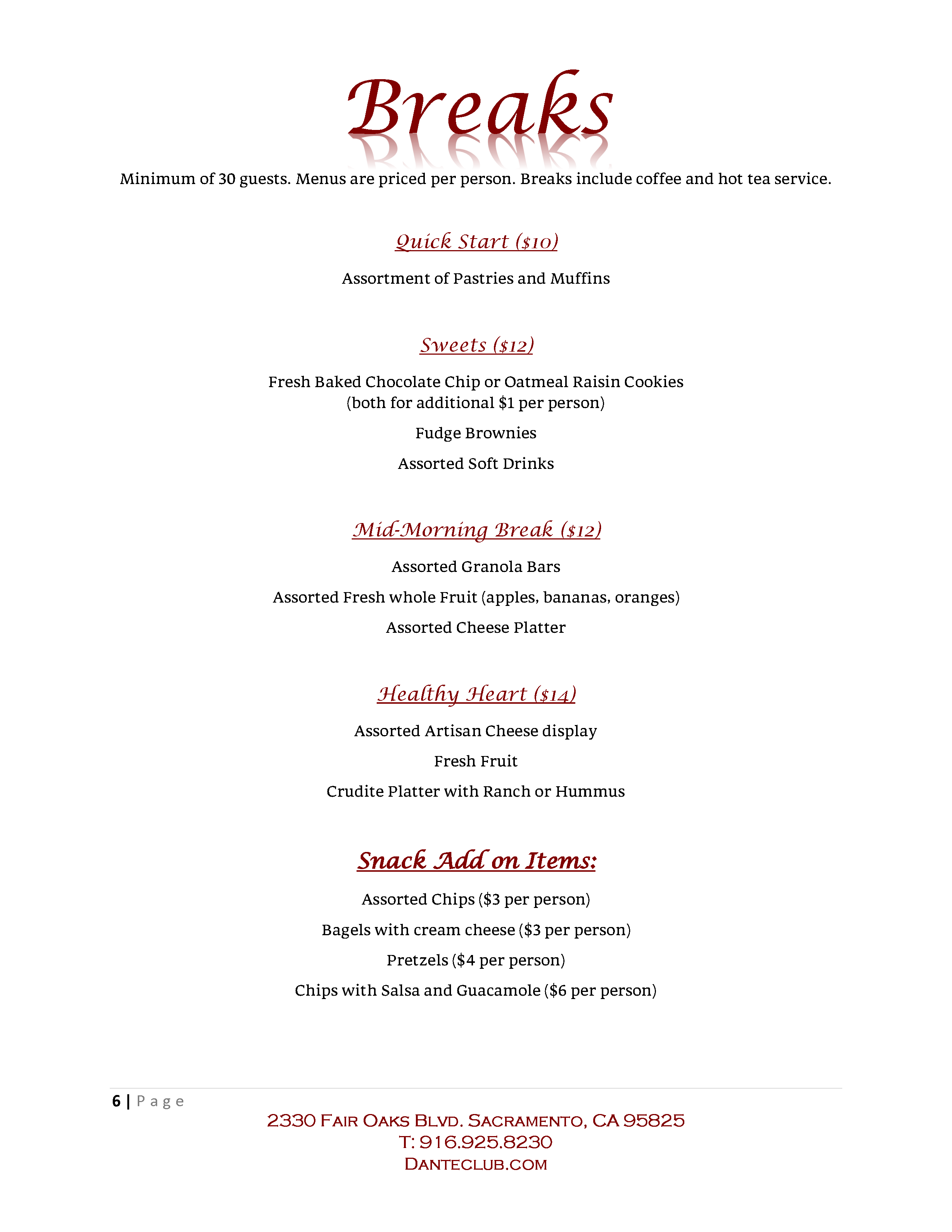 Breaks

Minimum of 30 guests. Menus are priced per person. Breaks include coffee and hot tea service.

Quick Start ($10)

Assortment of Pastries and Muffins

Sweets ($12)

Fresh Baked Chocolate Chip or Oatmeal Raisin Cookies
(both for additional $1 per person)

Fudge Brownies

Assorted Soft Drinks

Mid-Morning Break ($12)

Assorted Granola Bars

Assorted Fresh whole Fruit (apples, bananas, oranges)

Assorted Cheese Platter

Healthy Heart ($14)

Assorted Artisan Cheese display

Fresh Fruit

Crudite Platter with Ranch or Hummus

Snack Add on Items:

Assorted Chips ($3 per person)

Bagels with cream cheese ($3 per person)

Pretzels ($4 per person)

Chips with Salsa and Guacamole ($6 per person)

6 | Page

2330 Fair Oaks Blvd. Sacramento, CA 95825
T: 916.925.8230
Danteclub.com